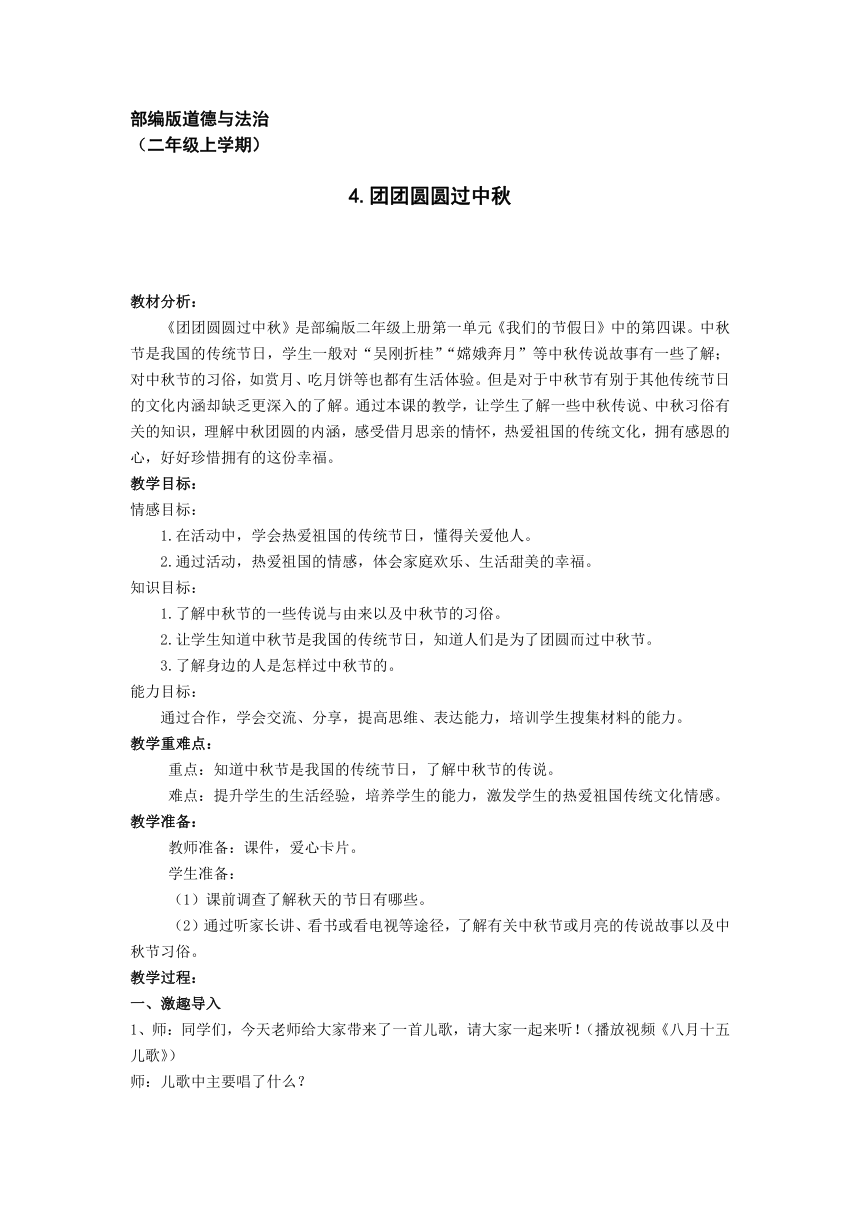 部编版道德与法治
（二年级上学期）

4.团团圆圆过中秋

教材分析：
《团团圆圆过中秋》是部编版二年级上册第一单元《我们的节假日》中的第四课。中秋节是我国的传统节日，学生一般对“吴刚折桂”“嫦娥奔月”等中秋传说故事有一些了解；对中秋节的习俗，如赏月、吃月饼等也都有生活体验。但是对于中秋节有别于其他传统节日的文化内涵却缺乏更深入的了解。通过本课的教学，让学生了解一些中秋传说、中秋习俗有关的知识，理解中秋团圆的内涵，感受借月思亲的情怀，热爱祖国的传统文化，拥有感恩的心，好好珍惜拥有的这份幸福。
教学目标：
情感目标：
1.在活动中，学会热爱祖国的传统节日，懂得关爱他人。
2.通过活动，热爱祖国的情感，体会家庭欢乐、生活甜美的幸福。
知识目标：
1.了解中秋节的一些传说与由来以及中秋节的习俗。
2.让学生知道中秋节是我国的传统节日，知道人们是为了团圆而过中秋节。
3.了解身边的人是怎样过中秋节的。
能力目标：
通过合作，学会交流、分享，提高思维、表达能力，培训学生搜集材料的能力。
教学重难点：
重点：知道中秋节是我国的传统节日，了解中秋节的传说。
难点：提升学生的生活经验，培养学生的能力，激发学生的热爱祖国传统文化情感。
教学准备：
教师准备：课件，爱心卡片。
学生准备：
（1）课前调查了解秋天的节日有哪些。
（2）通过听家长讲、看书或看电视等途径，了解有关中秋节或月亮的传说故事以及中秋节习俗。
教学过程：
一、激趣导入
1、师：同学们，今天老师给大家带来了一首儿歌，请大家一起来听！（播放视频《八月十五儿歌》）
师：儿歌中主要唱了什么？